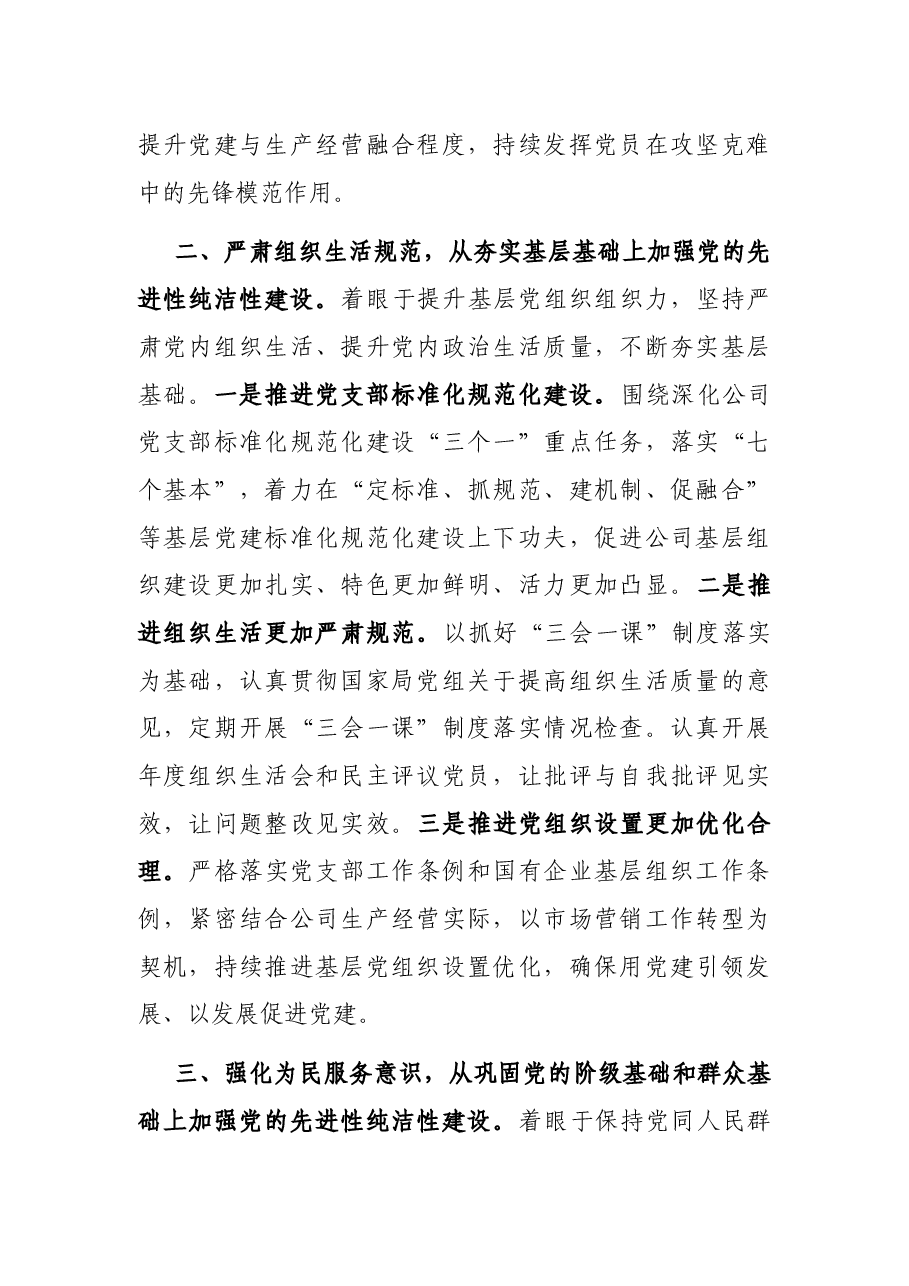 提升党建与生产经营融合程度，持续发挥党员在攻坚克难中的先锋模范作用。

二、严肃组织生活规范，从夯实基层基础上加强党的先进性纯洁性建设。着眼于提升基层党组织组织力，坚持严肃党内组织生活、提升党内政治生活质量，不断夯实基层基础。一是推进党支部标准化规范化建设。围绕深化公司党支部标准化规范化建设“三个一”重点任务，落实“七个基本”，着力在“定标准、抓规范、建机制、促融合”等基层党建标准化规范化建设上下功夫，促进公司基层组织建设更加扎实、特色更加鲜明、活力更加凸显。二是推进组织生活更加严肃规范。以抓好“三会一课”制度落实为基础，认真贯彻国家局党组关于提高组织生活质量的意见，定期开展“三会一课”制度落实情况检查。认真开展年度组织生活会和民主评议党员，让批评与自我批评见实效，让问题整改见实效。三是推进党组织设置更加优化合理。严格落实党支部工作条例和国有企业基层组织工作条例，紧密结合公司生产经营实际，以市场营销工作转型为契机，持续推进基层党组织设置优化，确保用党建引领发展、以发展促进党建。

三、强化为民服务意识，从巩固党的阶级基础和群众基础上加强党的先进性纯洁性建设。着眼于保持党同人民群